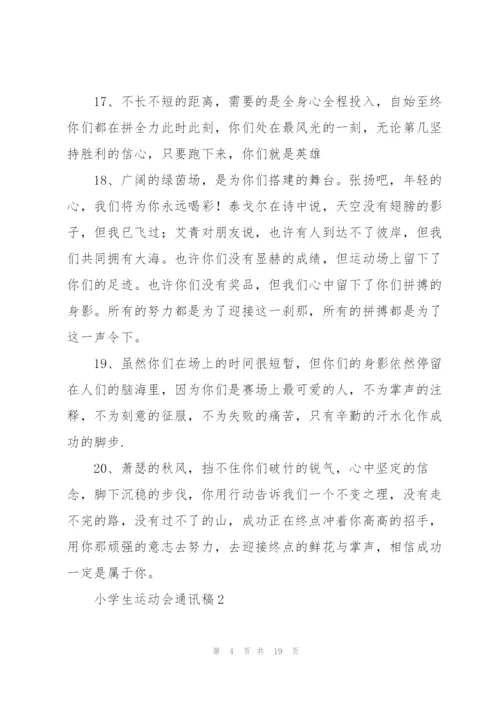 17、不长不短的距离，需要的是全身心全程投入，自始至终你们都在拼全力此时此刻，你们处在最风光的一刻，无论第几坚持胜利的信心，只要跑下来，你们就是英雄

18、广阔的绿茵场，是为你们搭建的舞台。张扬吧，年轻的心，我们将为你永远喝彩！泰戈尔在诗中说，天空没有翅膀的影子，但我已飞过；艾青对朋友说，也许有人到达不了彼岸，但我们共同拥有大海。也许你们没有显赫的成绩，但运动场上留下了你们的足迹。也许你们没有奖品，但我们心中留下了你们拼搏的身影。所有的努力都是为了迎接这一刹那，所有的拼搏都是为了这一声令下。

19、虽然你们在场上的时间很短暂，但你们的身影依然停留在人们的脑海里，因为你们是赛场上最可爱的人，不为掌声的注释，不为刻意的征服，不为失败的痛苦，只有辛勤的汗水化作成功的脚步.

20、萧瑟的秋风，挡不住你们破竹的锐气，心中坚定的信念，脚下沉稳的步伐，你用行动告诉我们一个不变之理，没有走不完的路，没有过不了的山，成功正在终点冲着你高高的招手，用你那顽强的意志去努力，去迎接终点的鲜花与掌声，相信成功一定是属于你。

小学生运动会通讯稿2

第 4 页 共 19 页